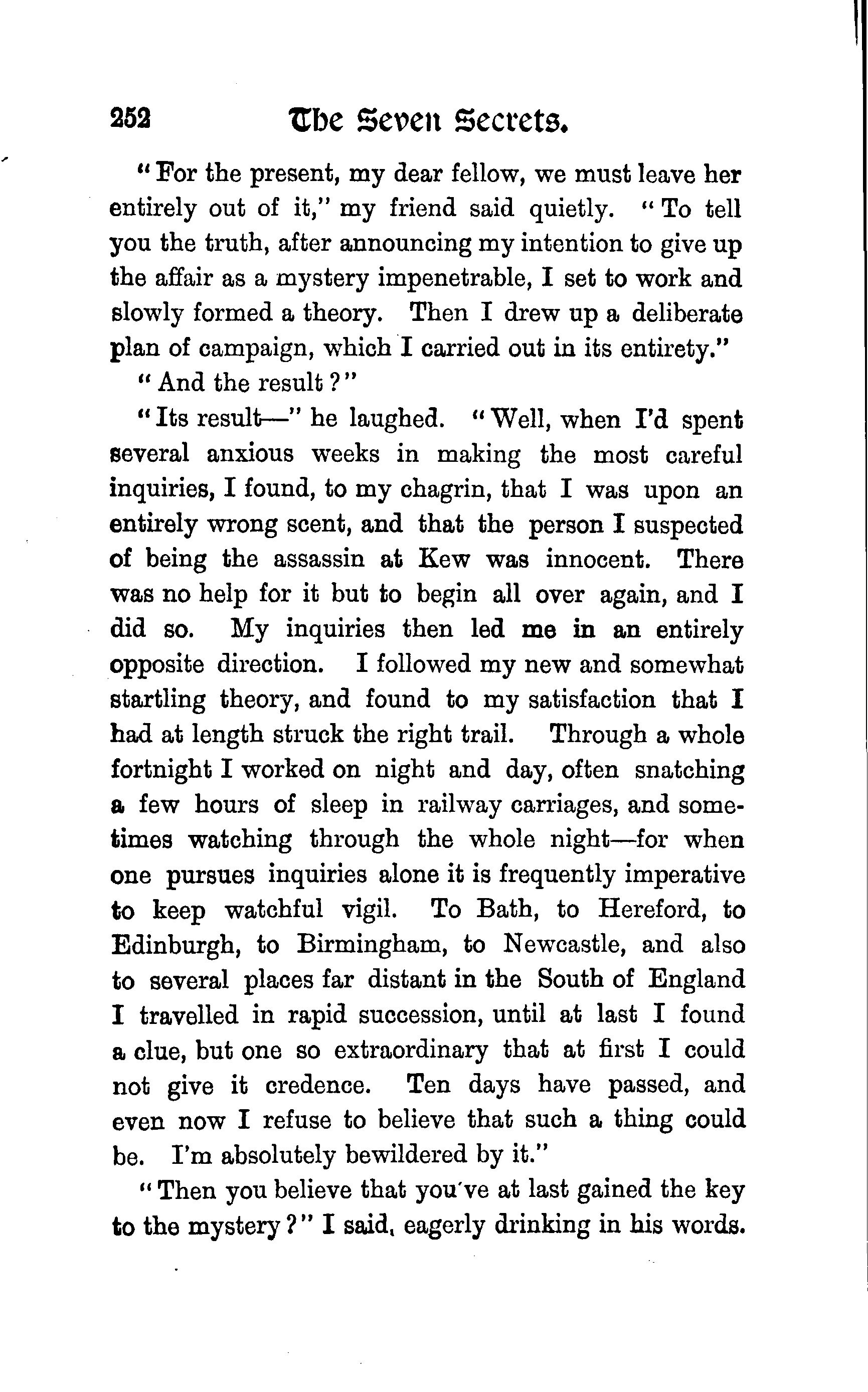 252 The Seven Secrets.

"For the present, my dear fellow, we must leave her entirely out of it," my friend said quietly. "To tell you the truth, after announcing my intention to give up the affair as a mystery impenetrable, I set to work and slowly formed a theory. Then I drew up a deliberate plan of campaign, which I carried out in its entirety."

"And the result?"

"Its result—" he laughed. "Well, when I'd spent several anxious weeks in making the most careful inquiries, I found, to my chagrin, that I was upon an entirely wrong scent, and that the person I suspected of being the assassin at Kew was innocent. There was no help for it but to begin all over again, and I did so. My inquiries then led me in an entirely opposite direction. I followed my new and somewhat startling theory, and found to my satisfaction that I had at length struck the right trail. Through a whole fortnight I worked on night and day, often snatching a few hours of sleep in railway carriages, and sometimes watching through the whole night—for when one pursues inquiries alone it is frequently imperative to keep watchful vigil. To Bath, to Hereford, to Edinburgh, to Birmingham, to Newcastle, and also to several places far distant in the South of England I travelled in rapid succession, until at last I found a clue, but one so extraordinary that at first I could not give it credence. Ten days have passed, and even now I refuse to believe that such a thing could be. I'm absolutely bewildered by it."

"Then you believe that you've at last gained the key to the mystery?" I said, eagerly drinking in his words.